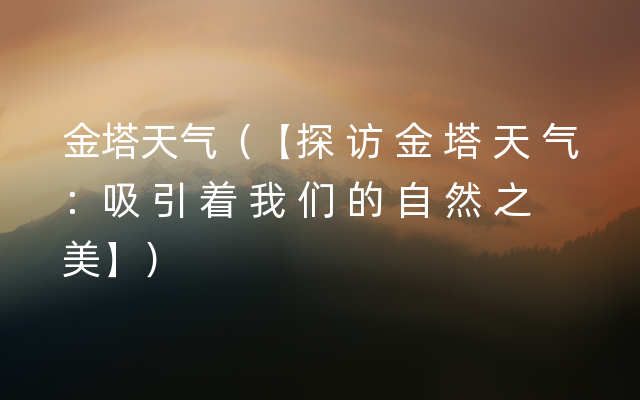 金塔天气（【探访金塔天气：吸引着我们的自然之美】）